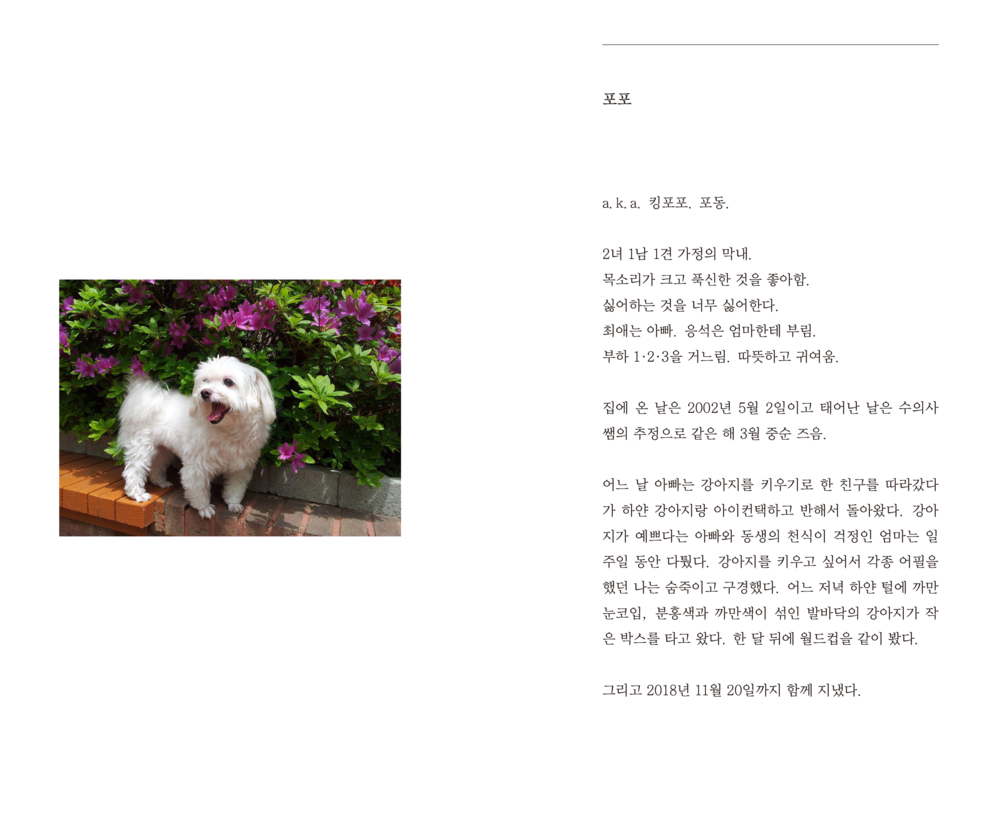 포포

a.k.a. 킹포포. 포동.

2녀 1남 1견 가정의 막내.
목소리가 크고 푹신한 것을 좋아함.
싫어하는 것을 너무 싫어한다.
최애는 아빠. 응석은 엄마한테 부림.
부하 1·2·3을 거느림. 따뜻하고 귀여움.

집에 온 날은 2002년 5월 2일이고 태어난 날은 수의사 쌤의 추정으로 같은 해 3월 중순 즈음.

어느 날 아빠는 강아지를 키우기로 한 친구를 따라갔다가 하얀 강아지랑 아이컨택하고 반해서 돌아왔다. 강아지가 예쁘다는 아빠와 동생의 천식이 걱정인 엄마는 일주일 동안 다퉜다. 강아지를 키우고 싶어서 각종 어필을 했던 나는 숨죽이고 구경했다. 어느 저녁 하얀 털에 까만 눈코입, 분홍색과 까만색이 섞인 발바닥의 강아지가 작은 박스를 타고 왔다. 한 달 뒤에 월드컵을 같이 봤다.

그리고 2018년 11월 20일까지 함께 지냈다.